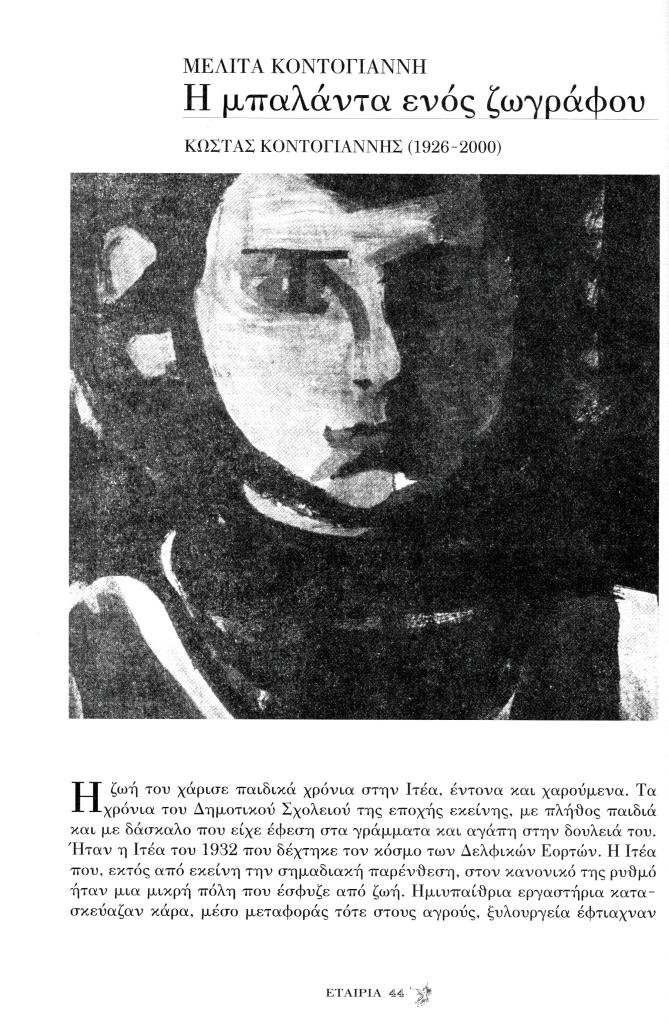 ΜΕΛΙΤΑ ΚΟΝΤΟΓΙΑΝΝΗ
Η μπαλάντα ενός ζωγράφου

ΚΩΣΤΑΣ ΚΟΝΤΟΓΙΑΝΝΗΣ (1926-2000)

Η ζωή του χάρισε παιδικά χρόνια στην Ιτέα, έντονα και χαρούμενα. Τα χρόνια του Δημοτικού Σχολειού της εποχής εκείνης, με πλήθος παιδιά και με δάσκαλο που είχε έφεση στα γράμματα και αγάπη στην δουλειά του. Ήταν η Ιτέα του 1932 που δέχτηκε τον κόσμο των Δελφικών Εορτών. Η Ιτέα που, εκτός από εκείνη την σημαδιακή παρένθεση, στον κανονικό της ρυθμό ήταν μια μικρή πόλη που έσφυζε από ζωή. Ημιυπαίθρια εργαστήρια κατασκεύαζαν κάρα, μέσο μεταφοράς τότε στους αγρούς, ξυλουργεία έφτιαχναν

ΕΤΑΙΡΙΑ 44